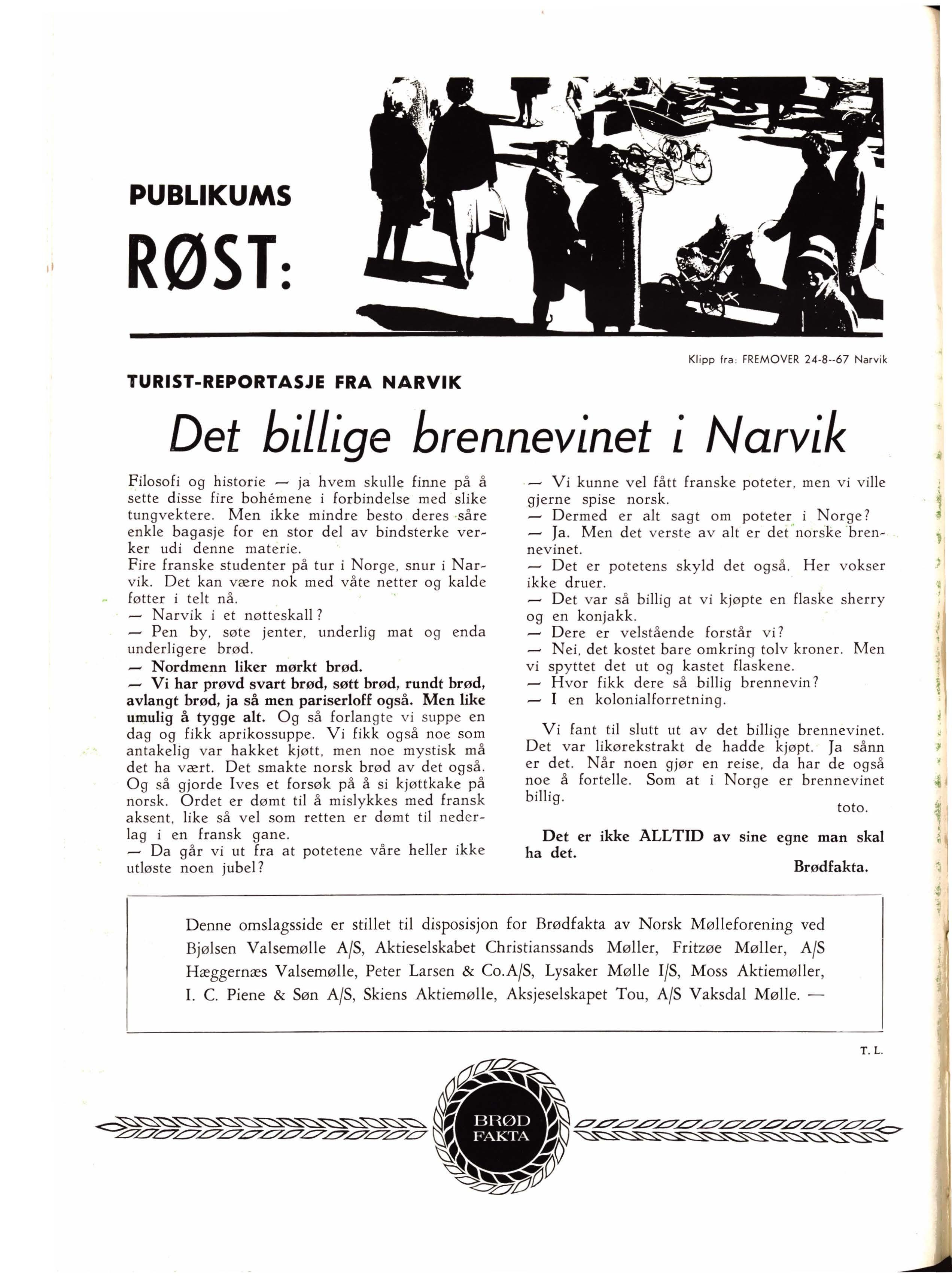 PUBLIKUMS

RØST:

Klipp fra: FREMOVER 24-8--67 Narvik

TURIST-REPORTASJE FRA NARVIK

Det billige brennevinet i Narvik

Filosofi og historie — ja hvem skulle finne på å sette disse fire bohémene i forbindelse med slike tungvektere. Men ikke mindre besto deres såre enkle bagasje for en stor del av bindsterke verker udi denne materie.
Fire franske studenter på tur i Norge, snur i Narvik. Det kan være nok med våte netter og kalde føtter i telt nå.
— Narvik i et nøtteskall?
— Pen by, søte jenter, underlig mat og enda underligere brød.
— Nordmenn liker mørkt brød.
— Vi har prøvd svart brød, søtt brød, rundt brød, avlangt brød, ja så men pariserloff også. Men like umulig å tygge alt. Og så forlangte vi suppe en dag og fikk aprikossuppe. Vi fikk også noe som antakelig var hakket kjøtt, men noe mystisk må det ha vært. Det smakte norsk brød av det også. Og så gjorde Ives et forsøk på å si kjøttkake på norsk. Ordet er dømt til å mislykkes med fransk aksent, like så vel som retten er dømt til nederlag i en fransk gane.
— Da går vi ut fra at potetene våre heller ikke utløste noen jubel?

— Vi kunne vel fått franske poteter, men vi ville gjerne spise norsk.
— Dermed er alt sagt om poteter i Norge?
— Ja. Men det verste av alt er det norske brennevinet.
— Det er potetens skyld det også. Her vokser ikke druer.
— Det var så billig at vi kjøpte en flaske sherry og en konjakk.
— Dere er velstående forstår vi?
— Nei, det kostet bare omkring tolv kroner. Men vi spyttet det ut og kastet flaskene.
— Hvor fikk dere så billig brennevin?
— I en kolonialforretning.

Vi fant til slutt ut av det billige brennevinet. Det var likørekstrakt de hadde kjøpt. Ja sånn er det. Når noen gjør en reise, da har de også noe å fortelle. Som at i Norge er brennevinet billig.
toto.

Det er ikke ALLTID av sine egne man skal ha det.
Brødfakta.

Denne omslagsside er stillet til disposisjon for Brødfakta av Norsk Mølleforening ved Bjølsen Valsemølle A/S, Aktieselskabet Christianssands Møller, Fritzøe Møller, A/S Hæggernæs Valsemølle, Peter Larsen & Co.A/S, Lysaker Mølle I/S, Moss Aktiemøller, I. C. Piene & Søn A/S, Skiens Aktiemølle, Aksjeselskapet Tou, A/S Vaksdal Mølle. —

T. L.

BRØD FAKTA